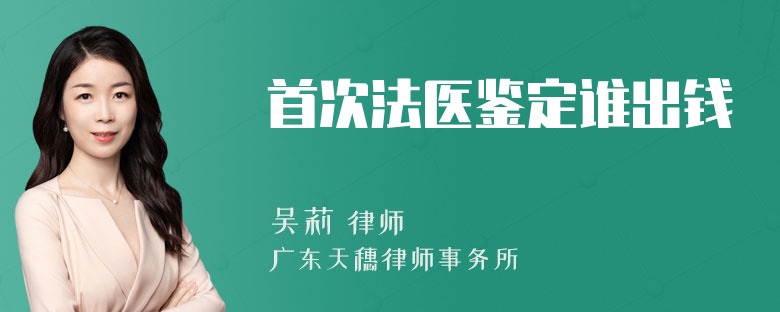 首次法医鉴定谁出钱

吴莉 律师
广东天穗律师事务所